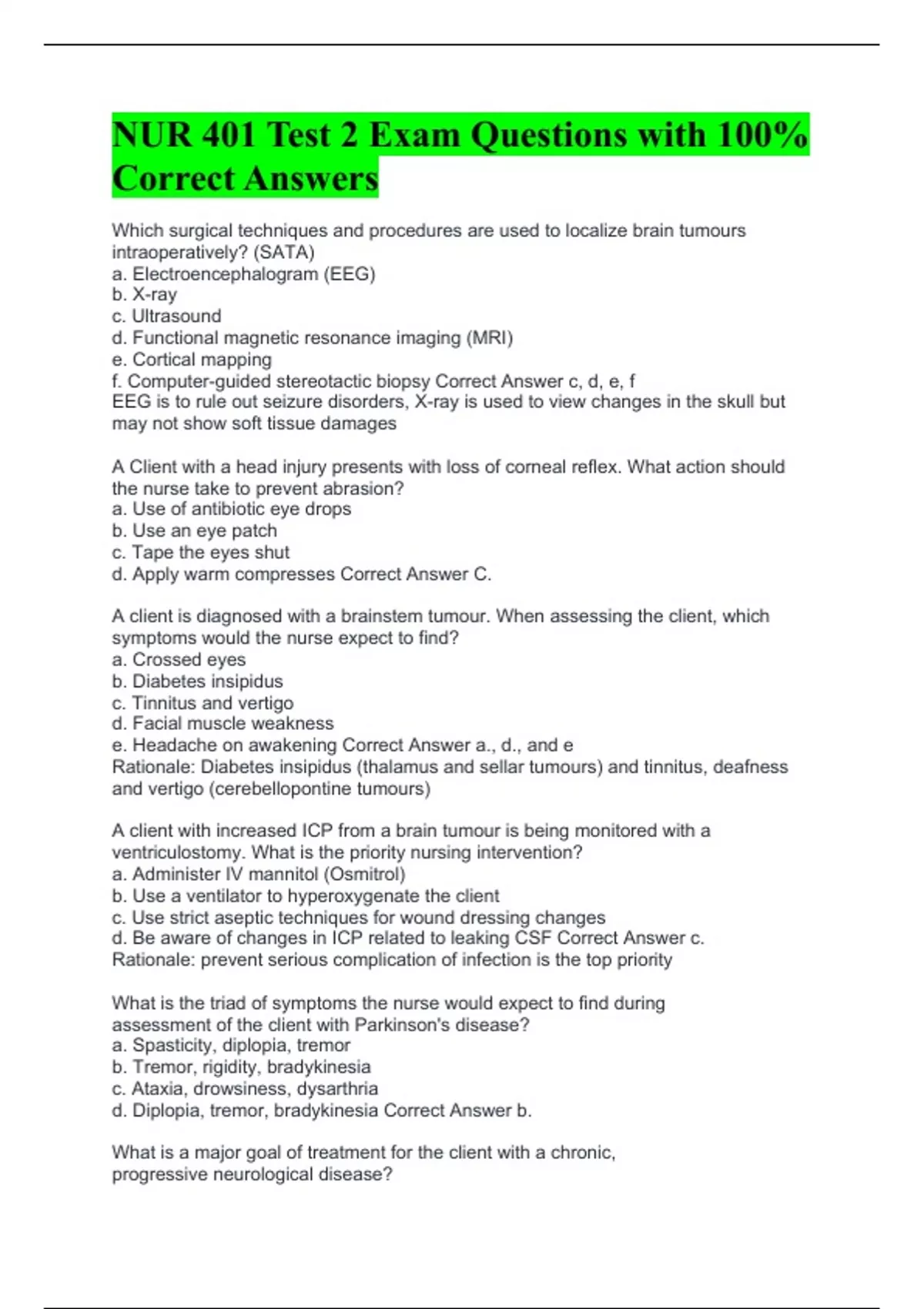 NUR 401 Test 2 Exam Questions with 100% Correct Answers

Which surgical techniques and procedures are used to localize brain tumours intraoperatively? (SATA)
a. Electroencephalogram (EEG)
b. X-ray
c. Ultrasound
d. Functional magnetic resonance imaging (MRI)
e. Cortical mapping
f. Computer-guided stereotactic biopsy Correct Answer c, d, e, f
EEG is to rule out seizure disorders, X-ray is used to view changes in the skull but may not show soft tissue damages

A Client with a head injury presents with loss of corneal reflex. What action should the nurse take to prevent abrasion?
a. Use of antibiotic eye drops
b. Use an eye patch
c. Tape the eyes shut
d. Apply warm compresses Correct Answer C.

A client is diagnosed with a brainstem tumour. When assessing the client, which symptoms would the nurse expect to find?
a. Crossed eyes
b. Diabetes insipidus
c. Tinnitus and vertigo
d. Facial muscle weakness
e. Headache on awakening Correct Answer a., d., and e
Rationale: Diabetes insipidus (thalamus and sellar tumours) and tinnitus, deafness and vertigo (cerebellopontine tumours)

A client with increased ICP from a brain tumour is being monitored with a ventriculostomy. What is the priority nursing intervention?
a. Administer IV mannitol (Osmitrol)
b. Use a ventilator to hyperoxygenate the client
c. Use strict aseptic techniques for wound dressing changes
d. Be aware of changes in ICP related to leaking CSF Correct Answer c.
Rationale: prevent serious complication of infection is the top priority

What is the triad of symptoms the nurse would expect to find during assessment of the client with Parkinson's disease?
a. Spasticity, diplopia, tremor
b. Tremor, rigidity, bradykinesia
c. Ataxia, drowsiness, dysarthria
d. Diplopia, tremor, bradykinesia Correct Answer b.

What is a major goal of treatment for the client with a chronic, progressive neurological disease?